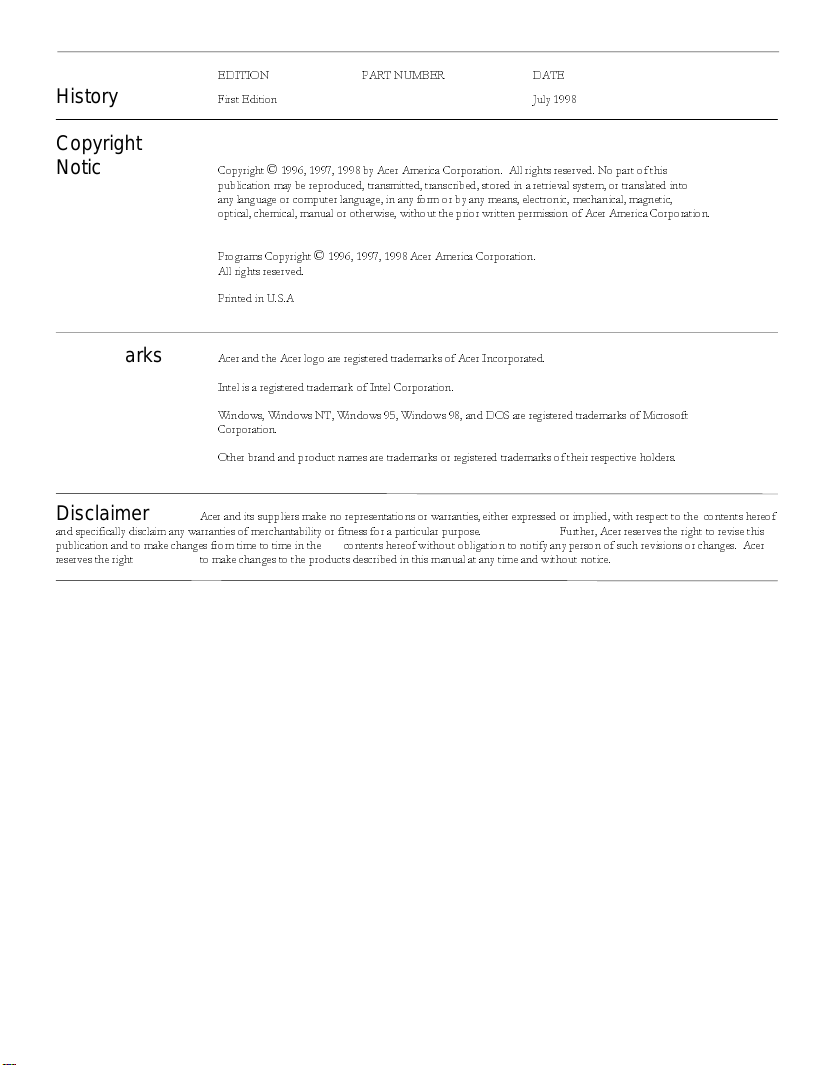 History

| EDITION | PART NUMBER | DATE |
|---|---|---|
| First Edition | | July 1998 |

Copyright Notic

Copyright © 1996, 1997, 1998 by Acer America Corporation. All rights reserved. No part of this publication may be reproduced, transmitted, transcribed, stored in a retrieval system, or translated into any language or computer language, in any form or by any means, electronic, mechanical, magnetic, optical, chemical, manual or otherwise, without the prior written permission of Acer America Corporation.

Programs Copyright © 1996, 1997, 1998 Acer America Corporation. All rights reserved.

Printed in U.S.A

arks

Acer and the Acer logo are registered trademarks of Acer Incorporated.

Intel is a registered trademark of Intel Corporation.

Windows, Windows NT, Windows 95, Windows 98, and DOS are registered trademarks of Microsoft Corporation.

Other brand and product names are trademarks or registered trademarks of their respective holders.

Disclaimer

Acer and its suppliers make no representations or warranties, either expressed or implied, with respect to the contents hereof and specifically disclaim any warranties of merchantability or fitness for a particular purpose. Further, Acer reserves the right to revise this publication and to make changes from time to time in the contents hereof without obligation to notify any person of such revisions or changes. Acer reserves the right to make changes to the products described in this manual at any time and without notice.